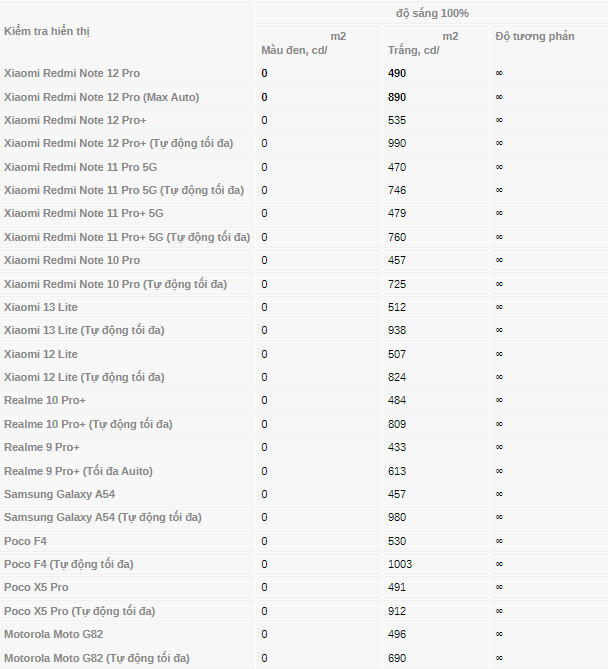 | Kiểm tra hiển thị | độ sáng 100% | | |
|---|---|---|---|
| | m2 Màu đen, cd/ | m2 Trắng, cd/ | Độ tương phản |
| Xiaomi Redmi Note 12 Pro | 0 | 490 | ∞ |
| Xiaomi Redmi Note 12 Pro (Max Auto) | 0 | 890 | ∞ |
| Xiaomi Redmi Note 12 Pro+ | 0 | 535 | ∞ |
| Xiaomi Redmi Note 12 Pro+ (Tự động tối đa) | 0 | 990 | ∞ |
| Xiaomi Redmi Note 11 Pro 5G | 0 | 470 | ∞ |
| Xiaomi Redmi Note 11 Pro 5G (Tự động tối đa) | 0 | 746 | ∞ |
| Xiaomi Redmi Note 11 Pro+ 5G | 0 | 479 | ∞ |
| Xiaomi Redmi Note 11 Pro+ 5G (Tự động tối đa) | 0 | 760 | ∞ |
| Xiaomi Redmi Note 10 Pro | 0 | 457 | ∞ |
| Xiaomi Redmi Note 10 Pro (Tự động tối đa) | 0 | 725 | ∞ |
| Xiaomi 13 Lite | 0 | 512 | ∞ |
| Xiaomi 13 Lite (Tự động tối đa) | 0 | 938 | ∞ |
| Xiaomi 12 Lite | 0 | 507 | ∞ |
| Xiaomi 12 Lite (Tự động tối đa) | 0 | 824 | ∞ |
| Realme 10 Pro+ | 0 | 484 | ∞ |
| Realme 10 Pro+ (Tự động tối đa) | 0 | 809 | ∞ |
| Realme 9 Pro+ | 0 | 433 | ∞ |
| Realme 9 Pro+ (Tối đa Auito) | 0 | 613 | ∞ |
| Samsung Galaxy A54 | 0 | 457 | ∞ |
| Samsung Galaxy A54 (Tự động tối đa) | 0 | 980 | ∞ |
| Poco F4 | 0 | 530 | ∞ |
| Poco F4 (Tự động tối đa) | 0 | 1003 | ∞ |
| Poco X5 Pro | 0 | 491 | ∞ |
| Poco X5 Pro (Tự động tối đa) | 0 | 912 | ∞ |
| Motorola Moto G82 | 0 | 496 | ∞ |
| Motorola Moto G82 (Tự động tối đa) | 0 | 690 | ∞ |